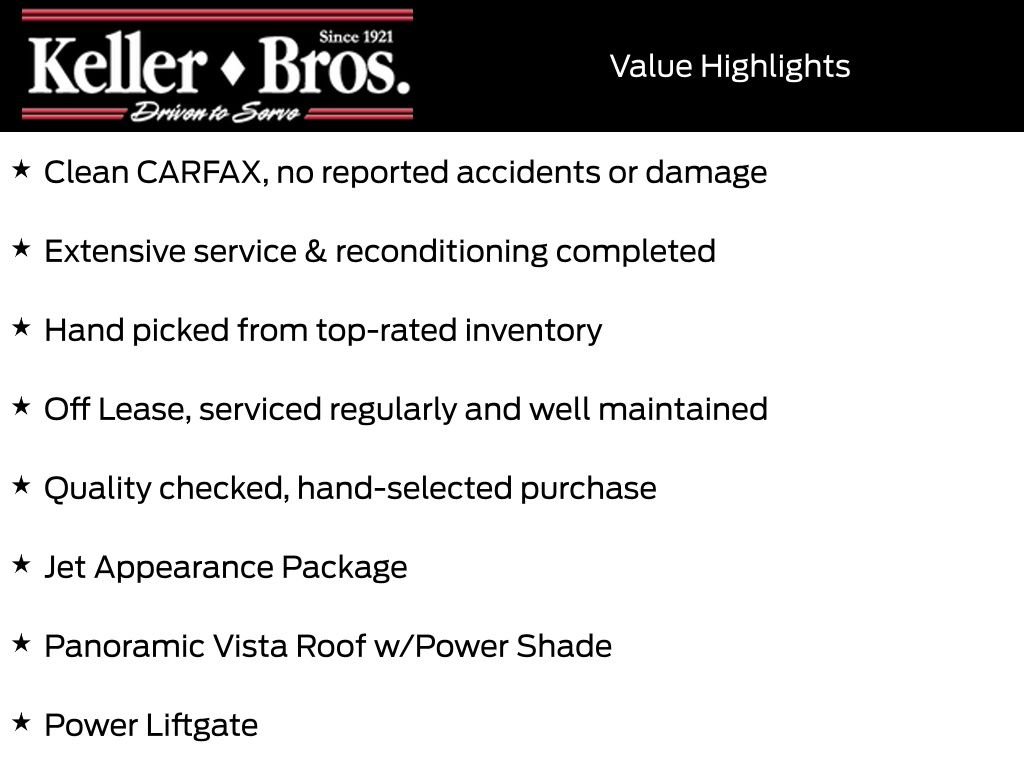 Since 1921
Keller ♦ Bros.
Driven to Serve

Value Highlights

★ Clean CARFAX, no reported accidents or damage

★ Extensive service & reconditioning completed

★ Hand picked from top-rated inventory

★ Off Lease, serviced regularly and well maintained

★ Quality checked, hand-selected purchase

★ Jet Appearance Package

★ Panoramic Vista Roof w/Power Shade

★ Power Liftgate